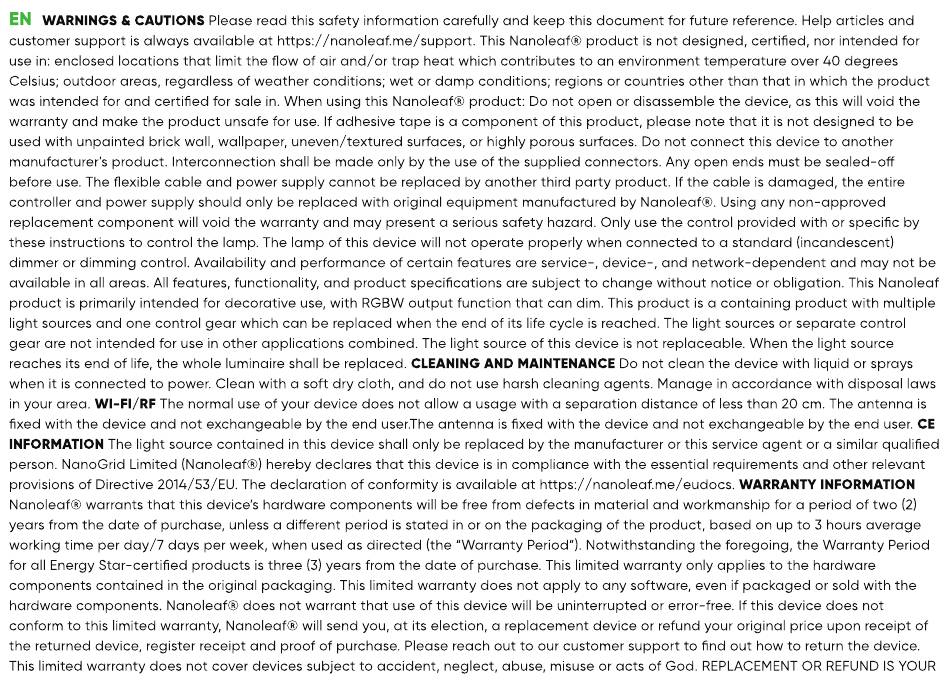 EN WARNINGS & CAUTIONS Please read this safety information carefully and keep this document for future reference. Help articles and customer support is always available at https://nanoleaf.me/support. This Nanoleaf® product is not designed, certified, nor intended for use in: enclosed locations that limit the flow of air and/or trap heat which contributes to an environment temperature over 40 degrees Celsius; outdoor areas, regardless of weather conditions; wet or damp conditions; regions or countries other than that in which the product was intended for and certified for sale in. When using this Nanoleaf® product: Do not open or disassemble the device, as this will void the warranty and make the product unsafe for use. If adhesive tape is a component of this product, please note that it is not designed to be used with unpainted brick wall, wallpaper, uneven/textured surfaces, or highly porous surfaces. Do not connect this device to another manufacturer's product. Interconnection shall be made only by the use of the supplied connectors. Any open ends must be sealed-off before use. The flexible cable and power supply cannot be replaced by another third party product. If the cable is damaged, the entire controller and power supply should only be replaced with original equipment manufactured by Nanoleaf®. Using any non-approved replacement component will void the warranty and may present a serious safety hazard. Only use the control provided with or specific by these instructions to control the lamp. The lamp of this device will not operate properly when connected to a standard (incandescent) dimmer or dimming control. Availability and performance of certain features are service-, device-, and network-dependent and may not be available in all areas. All features, functionality, and product specifications are subject to change without notice or obligation. This Nanoleaf product is primarily intended for decorative use, with RGBW output function that can dim. This product is a containing product with multiple light sources and one control gear which can be replaced when the end of its life cycle is reached. The light sources or separate control gear are not intended for use in other applications combined. The light source of this device is not replaceable. When the light source reaches its end of life, the whole luminaire shall be replaced. CLEANING AND MAINTENANCE Do not clean the device with liquid or sprays when it is connected to power. Clean with a soft dry cloth, and do not use harsh cleaning agents. Manage in accordance with disposal laws in your area. WI-FI/RF The normal use of your device does not allow a usage with a separation distance of less than 20 cm. The antenna is fixed with the device and not exchangeable by the end user.The antenna is fixed with the device and not exchangeable by the end user. CE INFORMATION The light source contained in this device shall only be replaced by the manufacturer or this service agent or a similar qualified person. NanoGrid Limited (Nanoleaf®) hereby declares that this device is in compliance with the essential requirements and other relevant provisions of Directive 2014/53/EU. The declaration of conformity is available at https://nanoleaf.me/eudocs. WARRANTY INFORMATION Nanoleaf® warrants that this device's hardware components will be free from defects in material and workmanship for a period of two (2) years from the date of purchase, unless a different period is stated in or on the packaging of the product, based on up to 3 hours average working time per day/7 days per week, when used as directed (the "Warranty Period"). Notwithstanding the foregoing, the Warranty Period for all Energy Star-certified products is three (3) years from the date of purchase. This limited warranty only applies to the hardware components contained in the original packaging. This limited warranty does not apply to any software, even if packaged or sold with the hardware components. Nanoleaf® does not warrant that use of this device will be uninterrupted or error-free. If this device does not conform to this limited warranty, Nanoleaf® will send you, at its election, a replacement device or refund your original price upon receipt of the returned device, register receipt and proof of purchase. Please reach out to our customer support to find out how to return the device. This limited warranty does not cover devices subject to accident, neglect, abuse, misuse or acts of God. REPLACEMENT OR REFUND IS YOUR